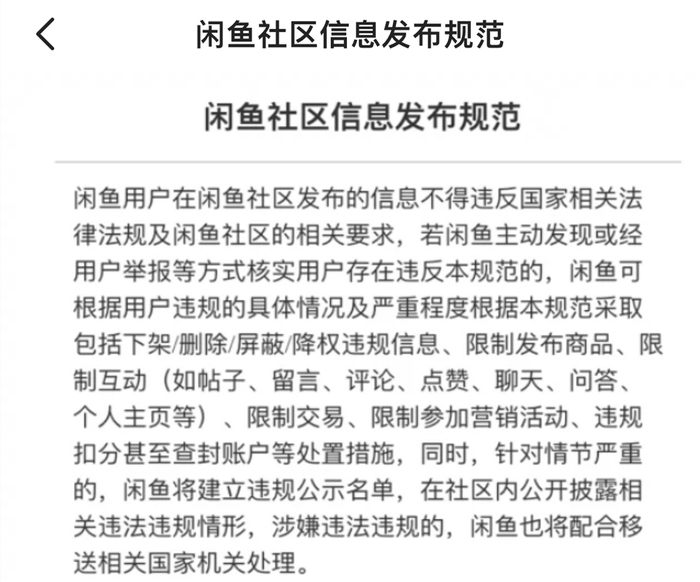 闲鱼社区信息发布规范

闲鱼社区信息发布规范

闲鱼用户在闲鱼社区发布的信息不得违反国家相关法律法规及闲鱼社区的相关要求，若闲鱼主动发现或经用户举报等方式核实用户存在违反本规范的，闲鱼可根据用户违规的具体情况及严重程度根据本规范采取包括下架/删除/屏蔽/降权违规信息、限制发布商品、限制互动（如帖子、留言、评论、点赞、聊天、问答、个人主页等）、限制交易、限制参加营销活动、违规扣分甚至查封账户等处置措施，同时，针对情节严重的，闲鱼将建立违规公示名单，在社区内公开披露相关违法违规情形，涉嫌违法违规的，闲鱼也将配合移送相关国家机关处理。